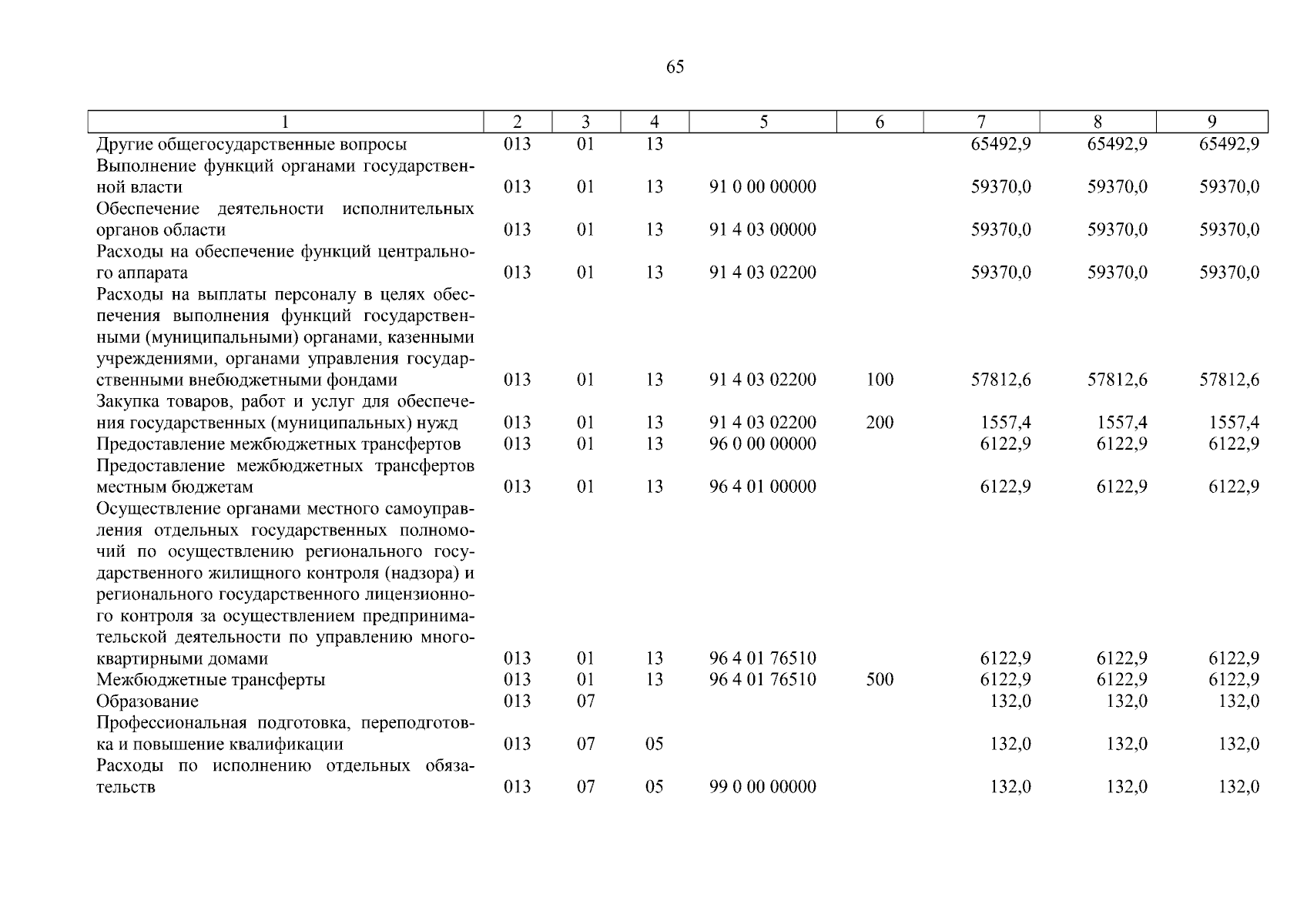 65

| 1 | 2 | 3 | 4 | 5 | 6 | 7 | 8 | 9 |
|---|---|---|---|---|---|---|---|---|
| Другие общегосударственные вопросы | 013 | 01 | 13 | | | 65492,9 | 65492,9 | 65492,9 |
| Выполнение функций органами государственной власти | 013 | 01 | 13 | 91 0 00 00000 | | 59370,0 | 59370,0 | 59370,0 |
| Обеспечение деятельности исполнительных органов области | 013 | 01 | 13 | 91 4 03 00000 | | 59370,0 | 59370,0 | 59370,0 |
| Расходы на обеспечение функций центрального аппарата | 013 | 01 | 13 | 91 4 03 02200 | | 59370,0 | 59370,0 | 59370,0 |
| Расходы на выплаты персоналу в целях обеспечения выполнения функций государственными (муниципальными) органами, казенными учреждениями, органами управления государственными внебюджетными фондами | 013 | 01 | 13 | 91 4 03 02200 | 100 | 57812,6 | 57812,6 | 57812,6 |
| Закупка товаров, работ и услуг для обеспечения государственных (муниципальных) нужд | 013 | 01 | 13 | 91 4 03 02200 | 200 | 1557,4 | 1557,4 | 1557,4 |
| Предоставление межбюджетных трансфертов | 013 | 01 | 13 | 96 0 00 00000 | | 6122,9 | 6122,9 | 6122,9 |
| Предоставление межбюджетных трансфертов местным бюджетам | 013 | 01 | 13 | 96 4 01 00000 | | 6122,9 | 6122,9 | 6122,9 |
| Осуществление органами местного самоуправления отдельных государственных полномочий по осуществлению регионального государственного жилищного контроля (надзора) и регионального государственного лицензионного контроля за осуществлением предпринимательской деятельности по управлению многоквартирными домами | 013 | 01 | 13 | 96 4 01 76510 | | 6122,9 | 6122,9 | 6122,9 |
| Межбюджетные трансферты | 013 | 01 | 13 | 96 4 01 76510 | 500 | 6122,9 | 6122,9 | 6122,9 |
| Образование | 013 | 07 | | | | 132,0 | 132,0 | 132,0 |
| Профессиональная подготовка, переподготовка и повышение квалификации | 013 | 07 | 05 | | | 132,0 | 132,0 | 132,0 |
| Расходы по исполнению отдельных обязательств | 013 | 07 | 05 | 99 0 00 00000 | | 132,0 | 132,0 | 132,0 |